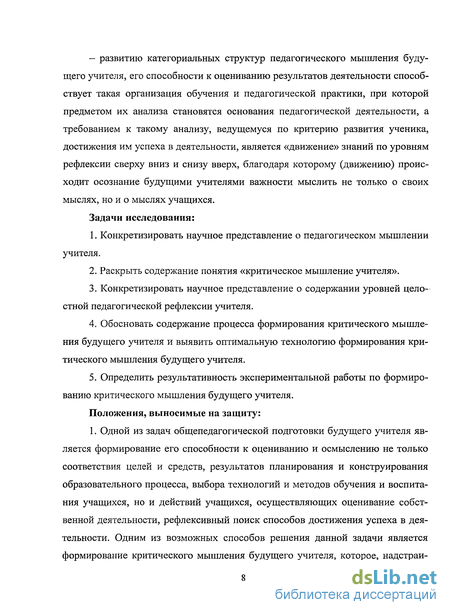 – развитию категориальных структур педагогического мышления будущего учителя, его способности к оцениванию результатов деятельности способствует такая организация обучения и педагогической практики, при которой предметом их анализа становятся основания педагогической деятельности, а требованием к такому анализу, ведущемуся по критерию развития ученика, достижения им успеха в деятельности, является «движение» знаний по уровням рефлексии сверху вниз и снизу вверх, благодаря которому (движению) происходит осознание будущими учителями важности мыслить не только о своих мыслях, но и о мыслях учащихся.

Задачи исследования:

1. Конкретизировать научное представление о педагогическом мышлении учителя.

2. Раскрыть содержание понятия «критическое мышление учителя».

3. Конкретизировать научное представление о содержании уровней целостной педагогической рефлексии учителя.

4. Обосновать содержание процесса формирования критического мышления будущего учителя и выявить оптимальную технологию формирования критического мышления будущего учителя.

5. Определить результативность экспериментальной работы по формированию критического мышления будущего учителя.

Положения, выносимые на защиту:

1. Одной из задач общепедагогической подготовки будущего учителя является формирование его способности к оцениванию и осмыслению не только соответствия целей и средств, результатов планирования и конструирования образовательного процесса, выбора технологий и методов обучения и воспитания учащихся, но и действий учащихся, осуществляющих оценивание собственной деятельности, рефлексивный поиск способов достижения успеха в деятельности. Одним из возможных способов решения данной задачи является формирование критического мышления будущего учителя, которое, надстраи-

8

dsLib.net
библиотека диссертаций